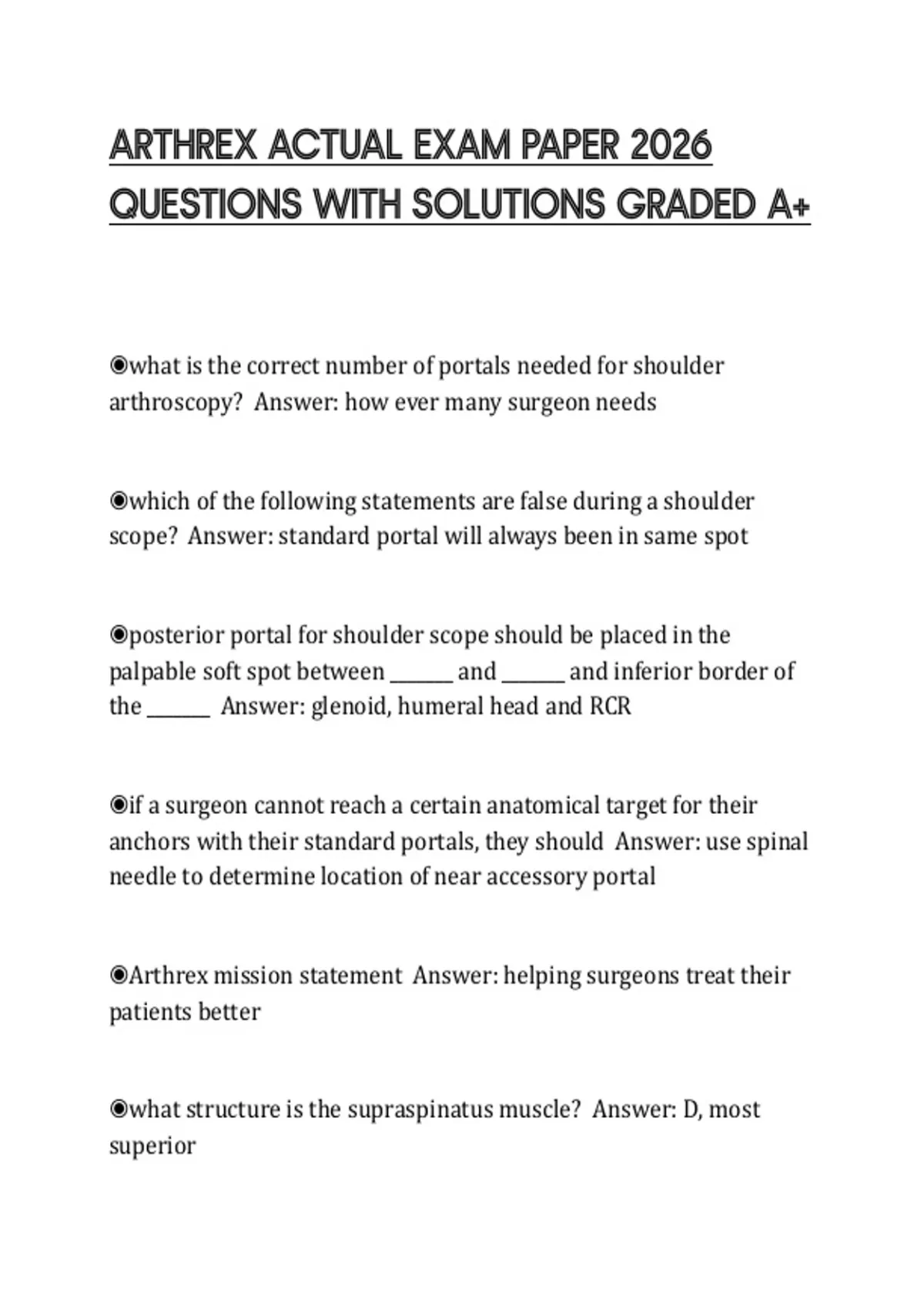 ARTHREX ACTUAL EXAM PAPER 2026 QUESTIONS WITH SOLUTIONS GRADED A+

◉what is the correct number of portals needed for shoulder arthroscopy? Answer: how ever many surgeon needs

◉which of the following statements are false during a shoulder scope? Answer: standard portal will always been in same spot

◉posterior portal for shoulder scope should be placed in the palpable soft spot between ______ and ______ and inferior border of the ______ Answer: glenoid, humeral head and RCR

◉if a surgeon cannot reach a certain anatomical target for their anchors with their standard portals, they should Answer: use spinal needle to determine location of near accessory portal

◉Arthrex mission statement Answer: helping surgeons treat their patients better

◉what structure is the supraspinatus muscle? Answer: D, most superior